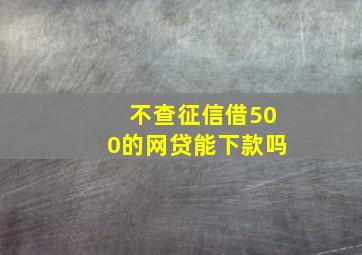 不查征信借500的网贷能下款吗